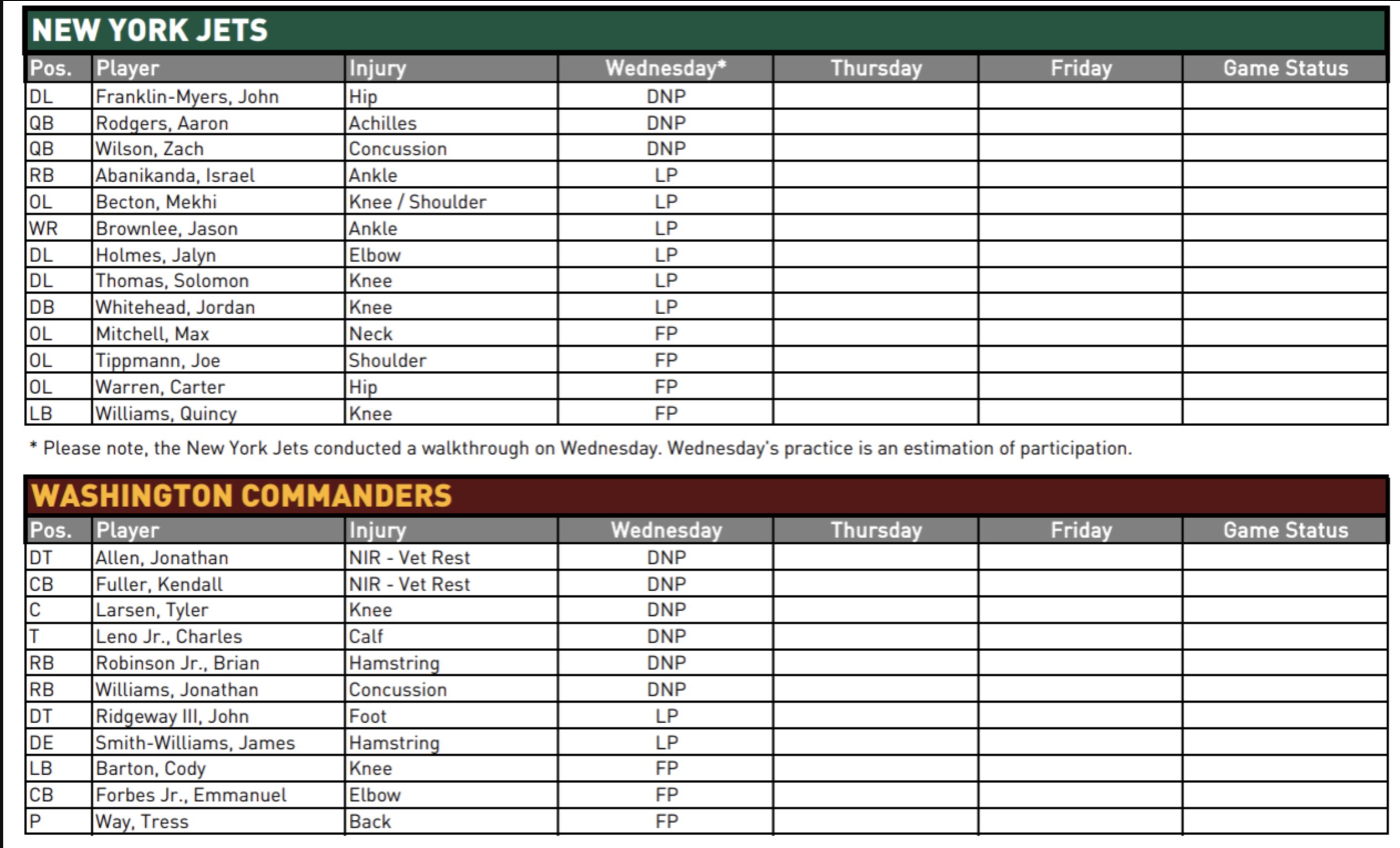 NEW YORK JETS

| Pos. | Player | Injury | Wednesday* | Thursday | Friday | Game Status |
|---|---|---|---|---|---|---|
| DL | Franklin-Myers, John | Hip | DNP | | | |
| QB | Rodgers, Aaron | Achilles | DNP | | | |
| QB | Wilson, Zach | Concussion | DNP | | | |
| RB | Abanikanda, Israel | Ankle | LP | | | |
| OL | Becton, Mekhi | Knee / Shoulder | LP | | | |
| WR | Brownlee, Jason | Ankle | LP | | | |
| DL | Holmes, Jalyn | Elbow | LP | | | |
| DL | Thomas, Solomon | Knee | LP | | | |
| DB | Whitehead, Jordan | Knee | LP | | | |
| OL | Mitchell, Max | Neck | FP | | | |
| OL | Tippmann, Joe | Shoulder | FP | | | |
| OL | Warren, Carter | Hip | FP | | | |
| LB | Williams, Quincy | Knee | FP | | | |

* Please note, the New York Jets conducted a walkthrough on Wednesday. Wednesday's practice is an estimation of participation.

WASHINGTON COMMANDERS

| Pos. | Player | Injury | Wednesday | Thursday | Friday | Game Status |
|---|---|---|---|---|---|---|
| DT | Allen, Jonathan | NIR - Vet Rest | DNP | | | |
| CB | Fuller, Kendall | NIR - Vet Rest | DNP | | | |
| C | Larsen, Tyler | Knee | DNP | | | |
| T | Leno Jr., Charles | Calf | DNP | | | |
| RB | Robinson Jr., Brian | Hamstring | DNP | | | |
| RB | Williams, Jonathan | Concussion | DNP | | | |
| DT | Ridgeway III, John | Foot | LP | | | |
| DE | Smith-Williams, James | Hamstring | LP | | | |
| LB | Barton, Cody | Knee | FP | | | |
| CB | Forbes Jr., Emmanuel | Elbow | FP | | | |
| P | Way, Tress | Back | FP | | | |